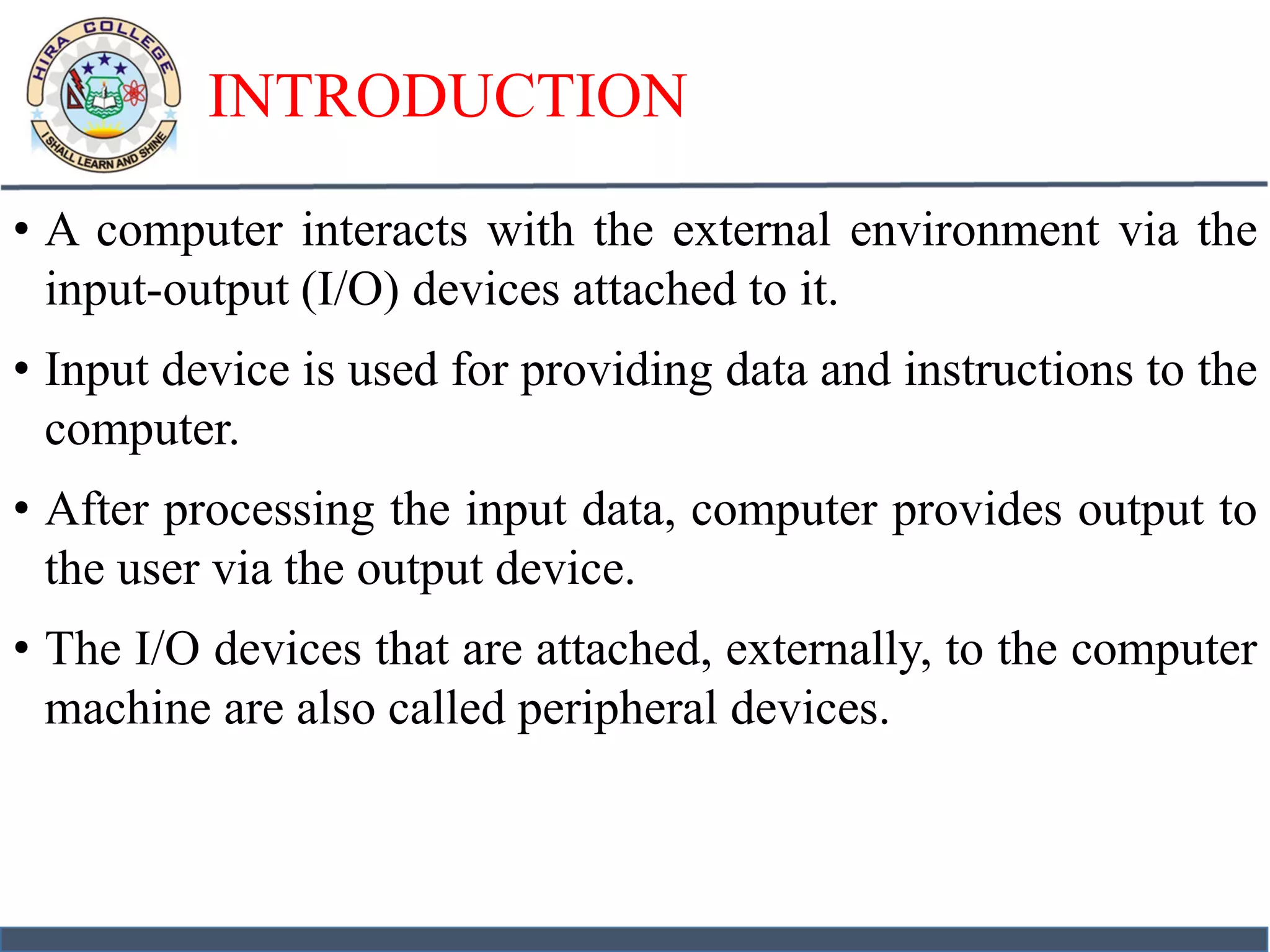 HIRA COLLEGE
I SHALL LEARN AND SHINE

INTRODUCTION

• A computer interacts with the external environment via the input-output (I/O) devices attached to it.

• Input device is used for providing data and instructions to the computer.

• After processing the input data, computer provides output to the user via the output device.

• The I/O devices that are attached, externally, to the computer machine are also called peripheral devices.